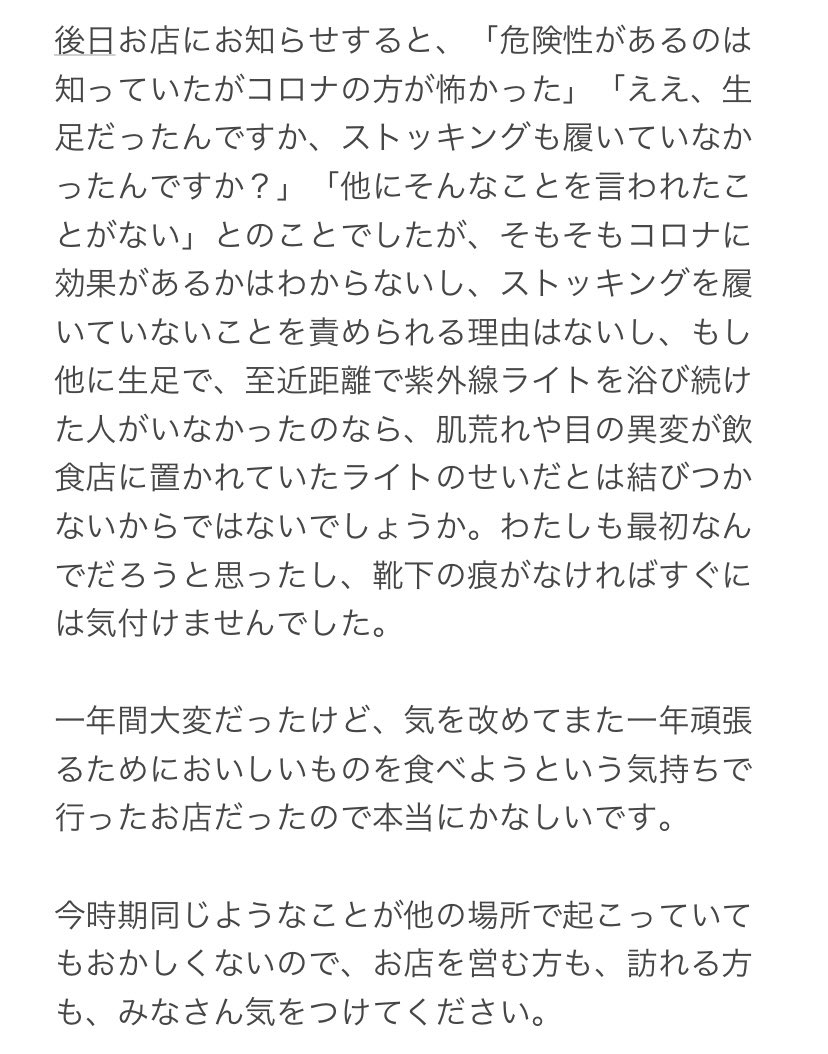 後日お店にお知らせすると、「危険性があるのは知っていたがコロナの方が怖かった」「ええ、生足だったんですか、ストッキングも履いていなかったんですか？」「他にそんなことを言われたことがない」とのことでしたが、そもそもコロナに効果があるかはわからないし、ストッキングを履いていないことを責められる理由はないし、もし他に生足で、至近距離で紫外線ライトを浴び続けた人がいなかったのなら、肌荒れや目の異変が飲食店に置かれていたライトのせいだとは結びつかないからではないでしょうか。わたしも最初なんでだろうと思ったし、靴下の痕がなければすぐには気付けませんでした。

一年間大変だったけど、気を改めてまた一年頑張るためにおいしいものを食べようという気持ちで行ったお店だったので本当にかなしいです。

今時期同じようなことが他の場所で起こっていてもおかしくないので、お店を営む方も、訪れる方も、みなさん気をつけてください。